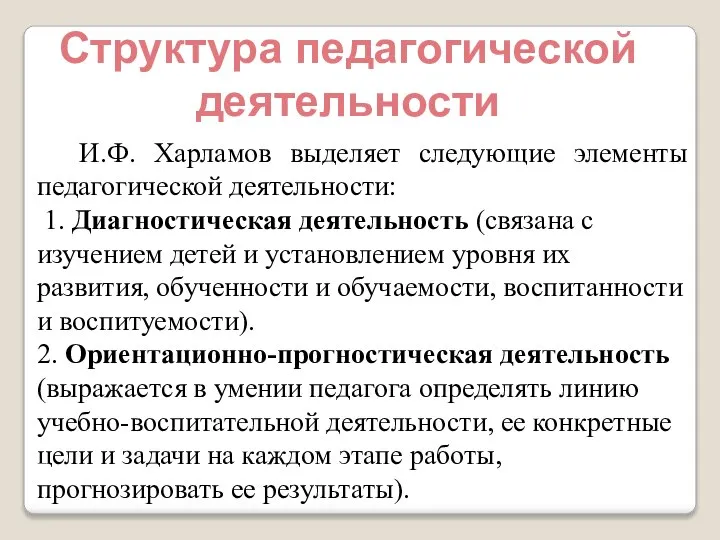 Структура педагогической деятельности

И.Ф. Харламов выделяет следующие элементы педагогической деятельности:
1. Диагностическая деятельность (связана с изучением детей и установлением уровня их развития, обученности и обучаемости, воспитанности и воспитуемости).
2. Ориентационно-прогностическая деятельность (выражается в умении педагога определять линию учебно-воспитательной деятельности, ее конкретные цели и задачи на каждом этапе работы, прогнозировать ее результаты).